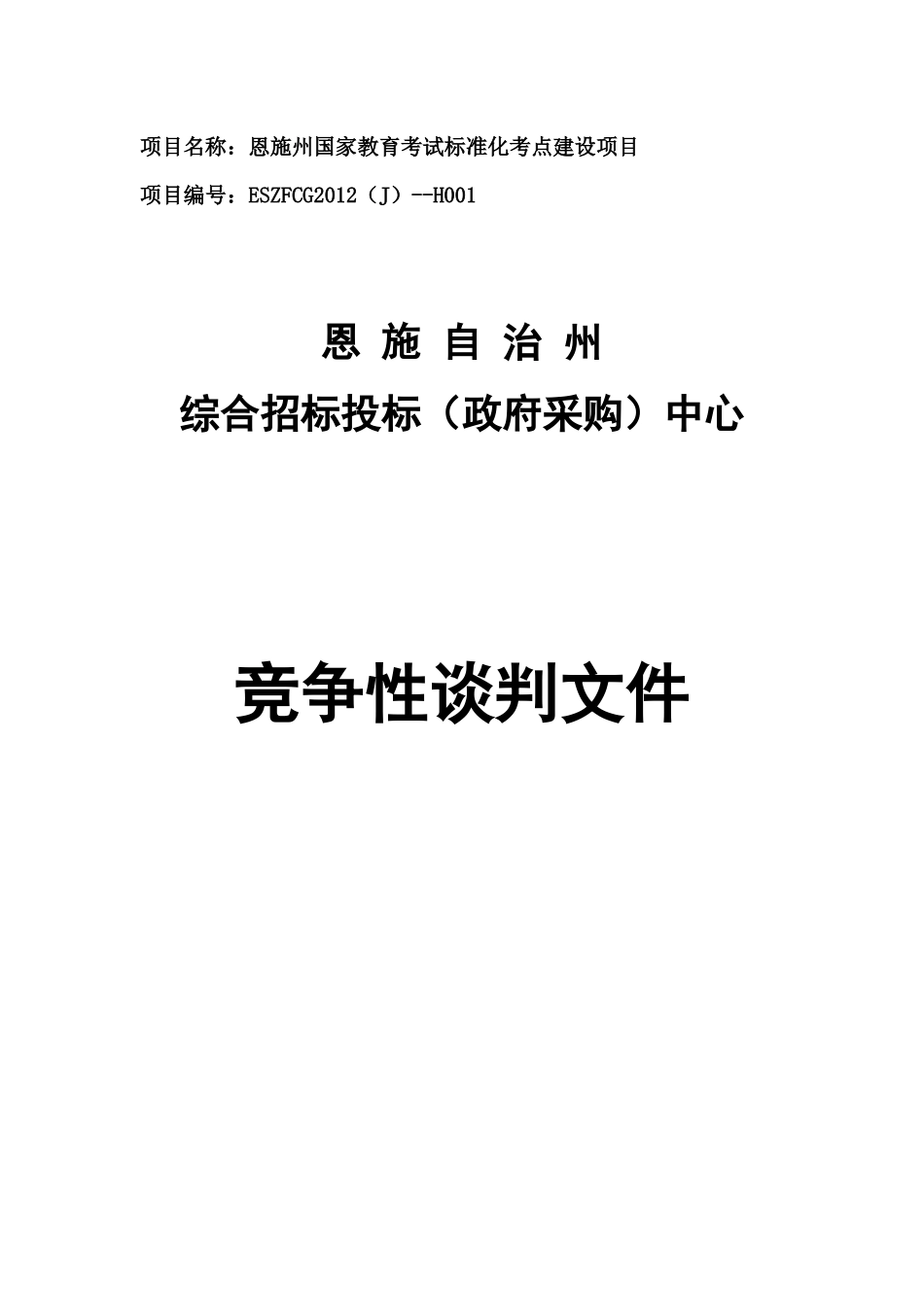 项目名称：恩施州国家教育考试标准化考点建设项目

项目编号：ESZFCG2012（J）--H001

恩 施 自 治 州

综合招标投标（政府采购）中心

竞争性谈判文件